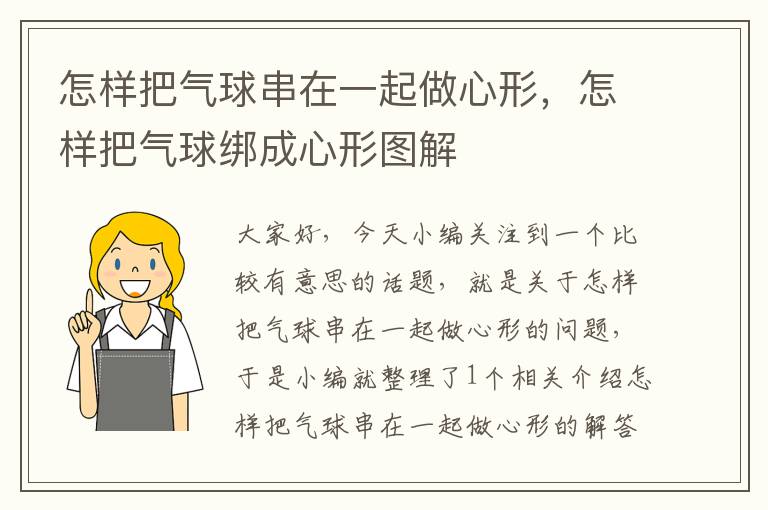 怎样把气球串在一起做心形，怎样把气球绑成心形图解

大家好，今天小编关注到一个比较有意思的话题，就是关于怎样把气球串在一起做心形的问题，于是小编就整理了1个相关介绍怎样把气球串在一起做心形的解答